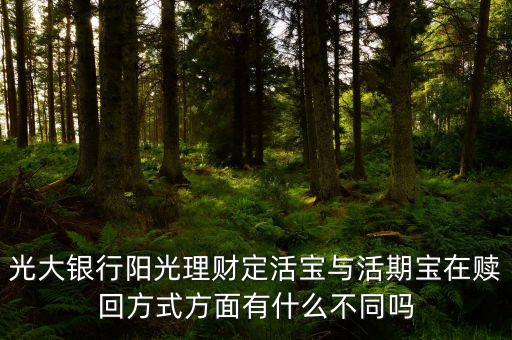 光大银行阳光理财定活宝与活期宝在赎回方式方面有什么不同吗